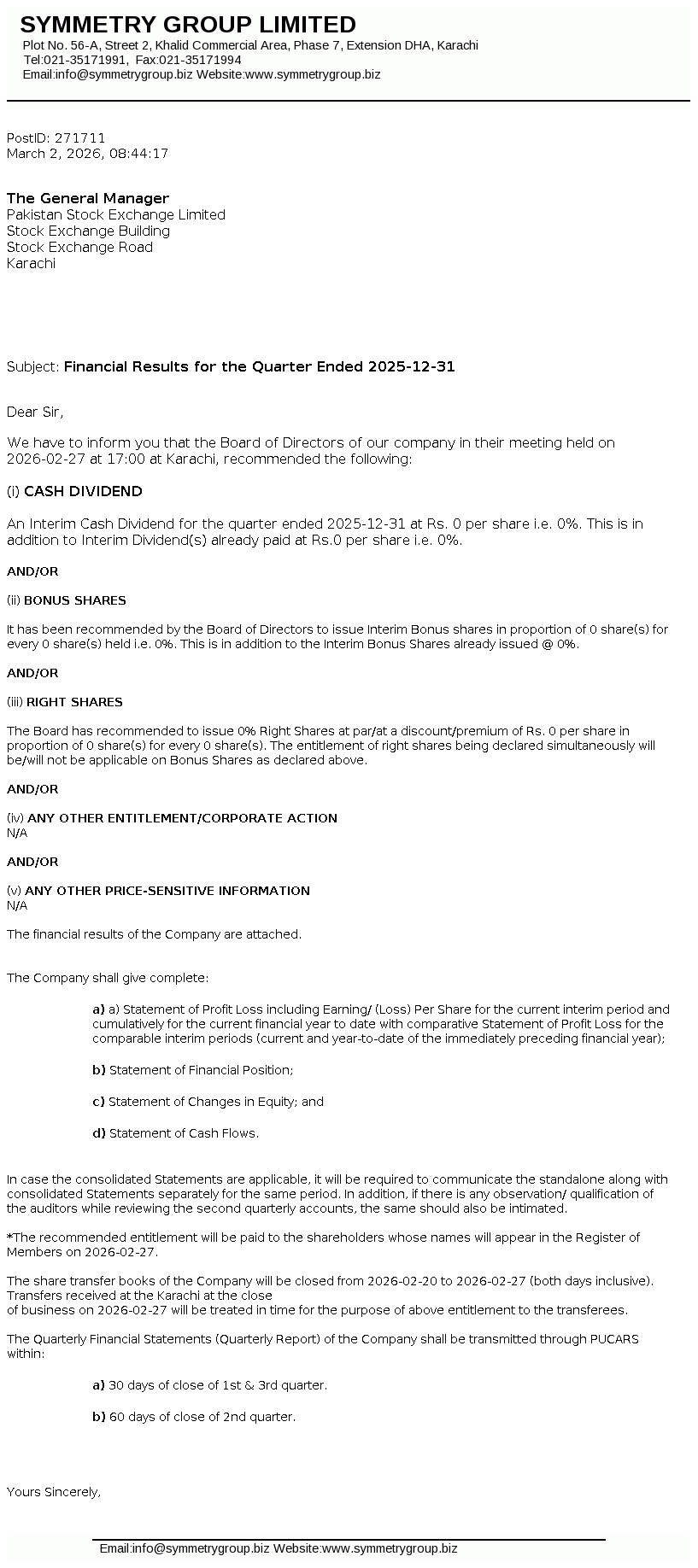 SYMMETRY GROUP LIMITED
Plot No. 56-A, Street 2, Khalid Commercial Area, Phase 7, Extension DHA, Karachi
Tel:021-35171991, Fax:021-35171994
Email:info@symmetrygroup.biz Website:www.symmetrygroup.biz

PostID: 271711
March 2, 2026, 08:44:17

The General Manager
Pakistan Stock Exchange Limited
Stock Exchange Building
Stock Exchange Road
Karachi

Subject: Financial Results for the Quarter Ended 2025-12-31

Dear Sir,

We have to inform you that the Board of Directors of our company in their meeting held on 2026-02-27 at 17:00 at Karachi, recommended the following:

(i) CASH DIVIDEND

An Interim Cash Dividend for the quarter ended 2025-12-31 at Rs. 0 per share i.e. 0%. This is in addition to Interim Dividend(s) already paid at Rs.0 per share i.e. 0%.

AND/OR

(ii) BONUS SHARES

It has been recommended by the Board of Directors to issue Interim Bonus shares in proportion of 0 share(s) for every 0 share(s) held i.e. 0%. This is in addition to the Interim Bonus Shares already issued @ 0%.

AND/OR

(iii) RIGHT SHARES

The Board has recommended to issue 0% Right Shares at par/at a discount/premium of Rs. 0 per share in proportion of 0 share(s) for every 0 share(s). The entitlement of right shares being declared simultaneously will be/will not be applicable on Bonus Shares as declared above.

AND/OR

(iv) ANY OTHER ENTITLEMENT/CORPORATE ACTION
N/A

AND/OR

(v) ANY OTHER PRICE-SENSITIVE INFORMATION
N/A

The financial results of the Company are attached.

The Company shall give complete:

a) a) Statement of Profit Loss including Earning/ (Loss) Per Share for the current interim period and cumulatively for the current financial year to date with comparative Statement of Profit Loss for the comparable interim periods (current and year-to-date of the immediately preceding financial year);

b) Statement of Financial Position;

c) Statement of Changes in Equity; and

d) Statement of Cash Flows.

In case the consolidated Statements are applicable, it will be required to communicate the standalone along with consolidated Statements separately for the same period. In addition, if there is any observation/ qualification of the auditors while reviewing the second quarterly accounts, the same should also be intimated.

*The recommended entitlement will be paid to the shareholders whose names will appear in the Register of Members on 2026-02-27.

The share transfer books of the Company will be closed from 2026-02-20 to 2026-02-27 (both days inclusive). Transfers received at the Karachi at the close
of business on 2026-02-27 will be treated in time for the purpose of above entitlement to the transferees.

The Quarterly Financial Statements (Quarterly Report) of the Company shall be transmitted through PUCARS within:

a) 30 days of close of 1st & 3rd quarter.

b) 60 days of close of 2nd quarter.

Yours Sincerely,

Email:info@symmetrygroup.biz Website:www.symmetrygroup.biz